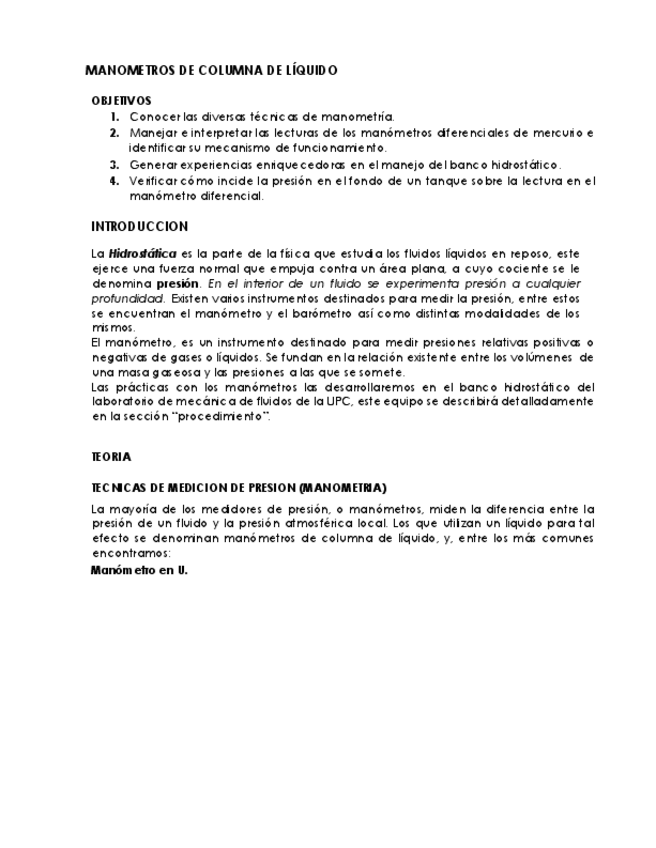 MANOMETROS DE COLUMNA DE LÍQUIDO

OBJETIVOS
1. Conocer las diversas técnicas de manometría.
2. Manejar e interpretar las lecturas de los manómetros diferenciales de mercurio e identificar su mecanismo de funcionamiento.
3. Generar experiencias enriquecedoras en el manejo del banco hidrostático.
4. Verificar cómo incide la presión en el fondo de un tanque sobre la lectura en el manómetro diferencial.

INTRODUCCION

La Hidrostática es la parte de la física que estudia los fluidos líquidos en reposo, este ejerce una fuerza normal que empuja contra un área plana, a cuyo cociente se le denomina presión. En el interior de un fluido se experimenta presión a cualquier profundidad. Existen varios instrumentos destinados para medir la presión, entre estos se encuentran el manómetro y el barómetro así como distintas modalidades de los mismos.
El manómetro, es un instrumento destinado para medir presiones relativas positivas o negativas de gases o líquidos. Se fundan en la relación existente entre los volúmenes de una masa gaseosa y las presiones a las que se somete.
Las prácticas con los manómetros las desarrollaremos en el banco hidrostático del laboratorio de mecánica de fluidos de la UPC, este equipo se describirá detalladamente en la sección "procedimiento".

TEORIA

TECNICAS DE MEDICION DE PRESION (MANOMETRIA)

La mayoría de los medidores de presión, o manómetros, miden la diferencia entre la presión de un fluido y la presión atmosférica local. Los que utilizan un líquido para tal efecto se denominan manómetros de columna de líquido, y, entre los más comunes encontramos:
Manómetro en U.